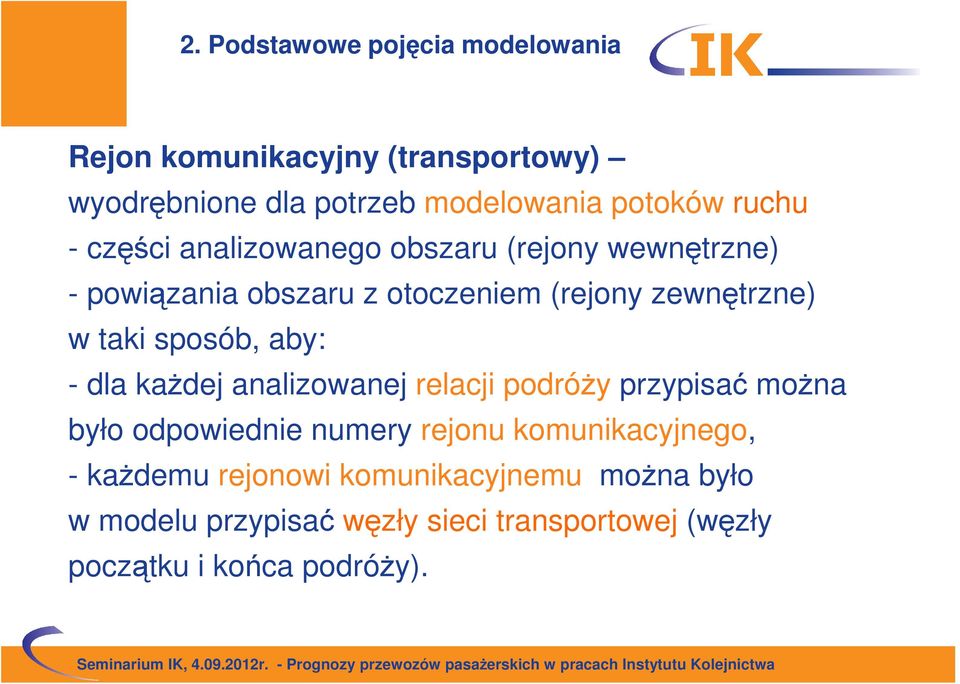 2. Podstawowe pojęcia modelowania

IK

Rejon komunikacyjny (transportowy) –
wyodrębnione dla potrzeb modelowania potoków ruchu
- części analizowanego obszaru (rejony wewnętrzne)
- powiązania obszaru z otoczeniem (rejony zewnętrzne)
w taki sposób, aby:
- dla każdej analizowanej relacji podróży przypisać można było odpowiednie numery rejonu komunikacyjnego,
- każdemu rejonowi komunikacyjnemu można było w modelu przypisać węzły sieci transportowej (węzły początku i końca podróży).

Seminarium IK, 4.09.2012r. - Prognozy przewozów pasażerskich w pracach Instytutu Kolejnictwa